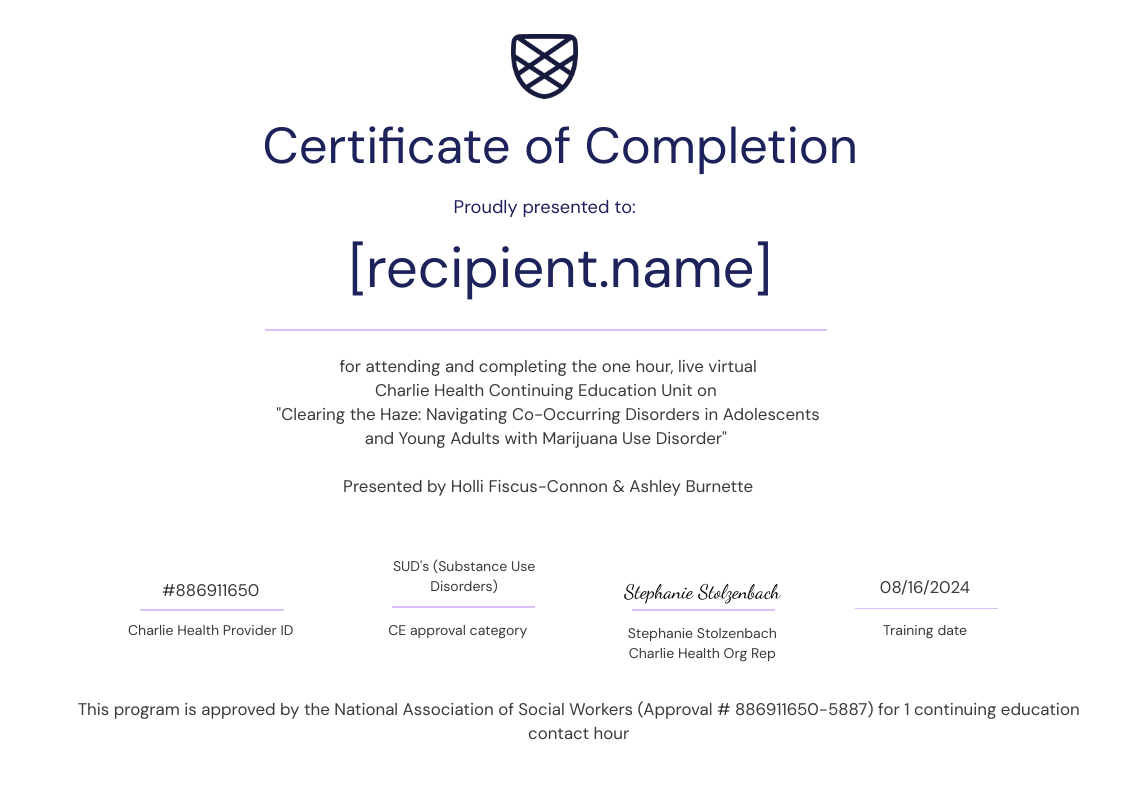 Certificate of Completion

Proudly presented to:

[recipient.name]

for attending and completing the one hour, live virtual Charlie Health Continuing Education Unit on "Clearing the Haze: Navigating Co-Occurring Disorders in Adolescents and Young Adults with Marijuana Use Disorder"

Presented by Holli Fiscus-Connon & Ashley Burnette

#886911650
Charlie Health Provider ID

SUD's (Substance Use Disorders)
CE approval category

Stephanie Stolzenbach
Stephanie Stolzenbach
Charlie Health Org Rep

08/16/2024
Training date

This program is approved by the National Association of Social Workers (Approval # 886911650-5887) for 1 continuing education contact hour